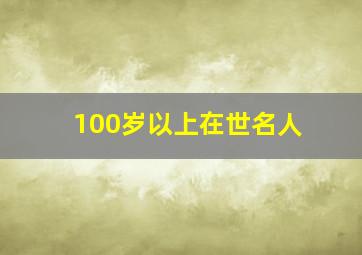 100岁以上在世名人